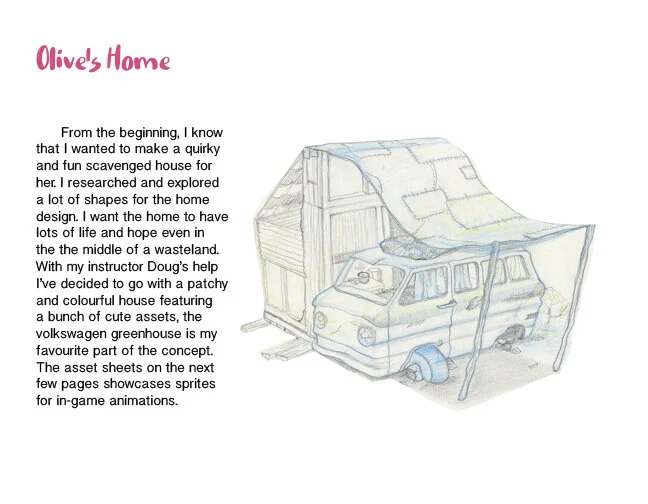 Olive's Home

From the beginning, I know that I wanted to make a quirky and fun scavenged house for her. I researched and explored a lot of shapes for the home design. I want the home to have lots of life and hope even in the the middle of a wasteland. With my instructor Doug's help I've decided to go with a patchy and colourful house featuring a bunch of cute assets, the volkswagen greenhouse is my favourite part of the concept. The asset sheets on the next few pages showcases sprites for in-game animations.